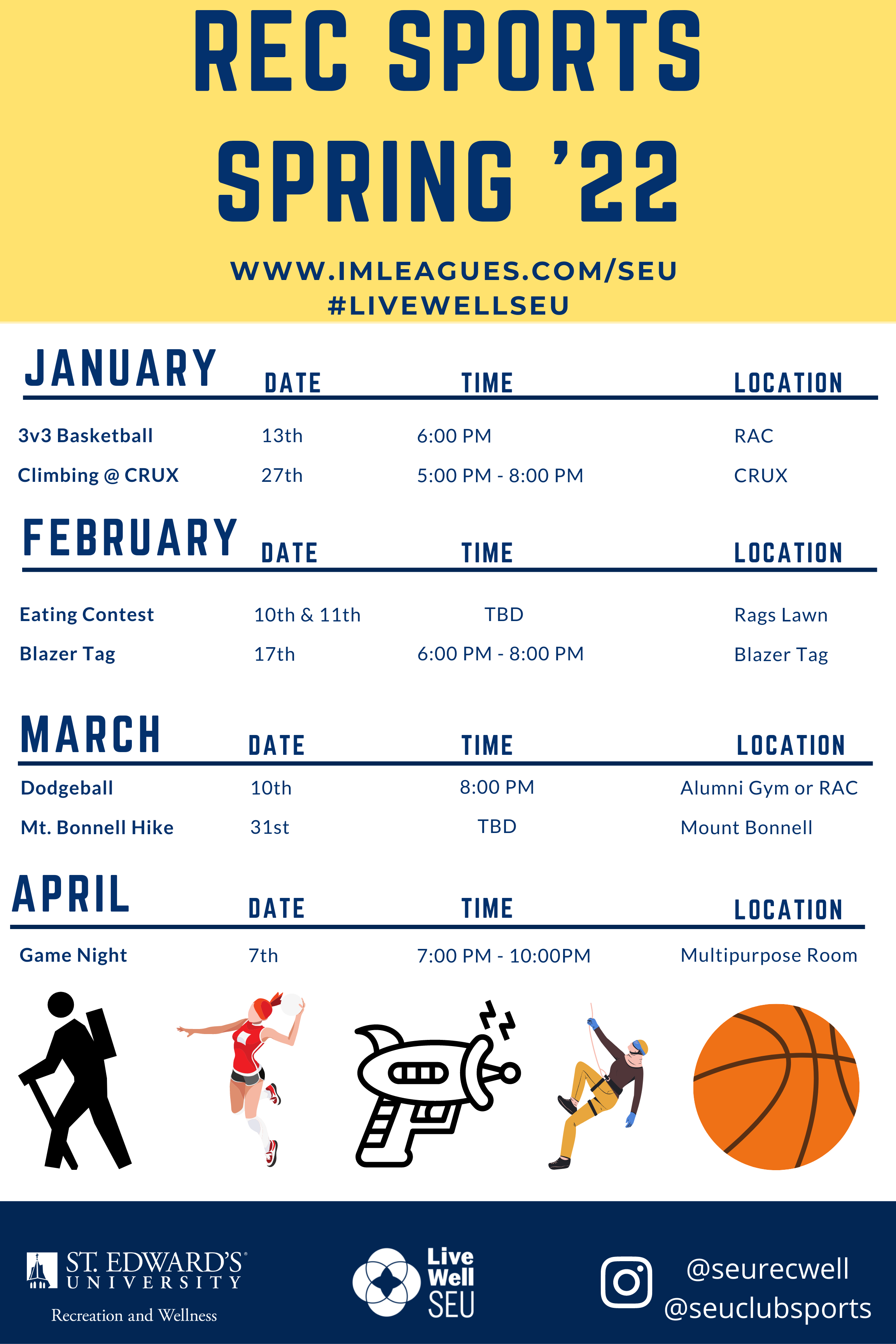 REC SPORTS SPRING '22

WWW.IMLEAGUES.COM/SEU
#LIVEWELLSEU

| JANUARY | DATE | TIME | LOCATION |
|---|---|---|---|
| 3v3 Basketball | 13th | 6:00 PM | RAC |
| Climbing @ CRUX | 27th | 5:00 PM - 8:00 PM | CRUX |

| FEBRUARY | DATE | TIME | LOCATION |
|---|---|---|---|
| Eating Contest | 10th & 11th | TBD | Rags Lawn |
| Blazer Tag | 17th | 6:00 PM - 8:00 PM | Blazer Tag |

| MARCH | DATE | TIME | LOCATION |
|---|---|---|---|
| Dodgeball | 10th | 8:00 PM | Alumni Gym or RAC |
| Mt. Bonnell Hike | 31st | TBD | Mount Bonnell |

| APRIL | DATE | TIME | LOCATION |
|---|---|---|---|
| Game Night | 7th | 7:00 PM - 10:00PM | Multipurpose Room |

ST. EDWARD'S UNIVERSITY
Recreation and Wellness

Live Well SEU

@seurecwell
@seuclubsports